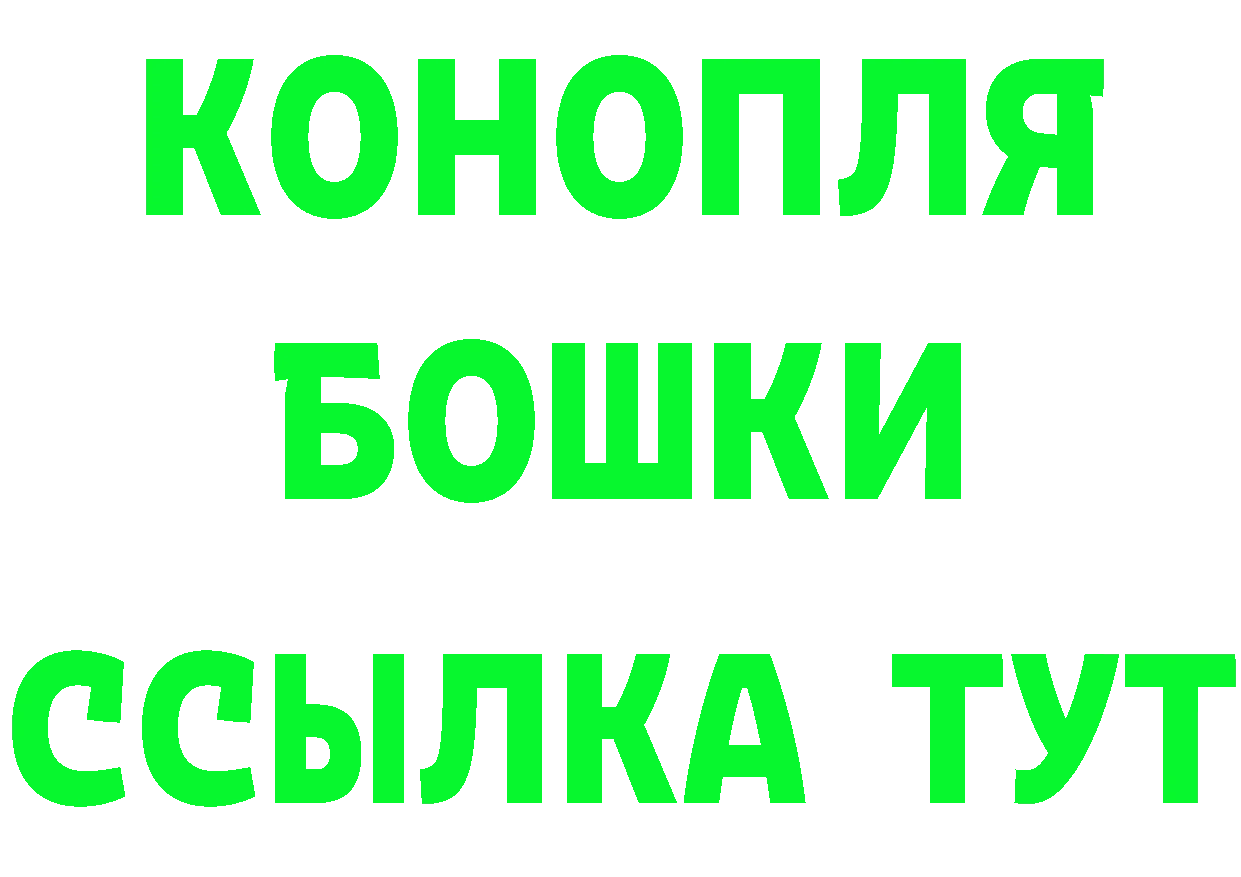 КОНОПЛЯ
БОШКИ
ССЫЛКА ТУТ